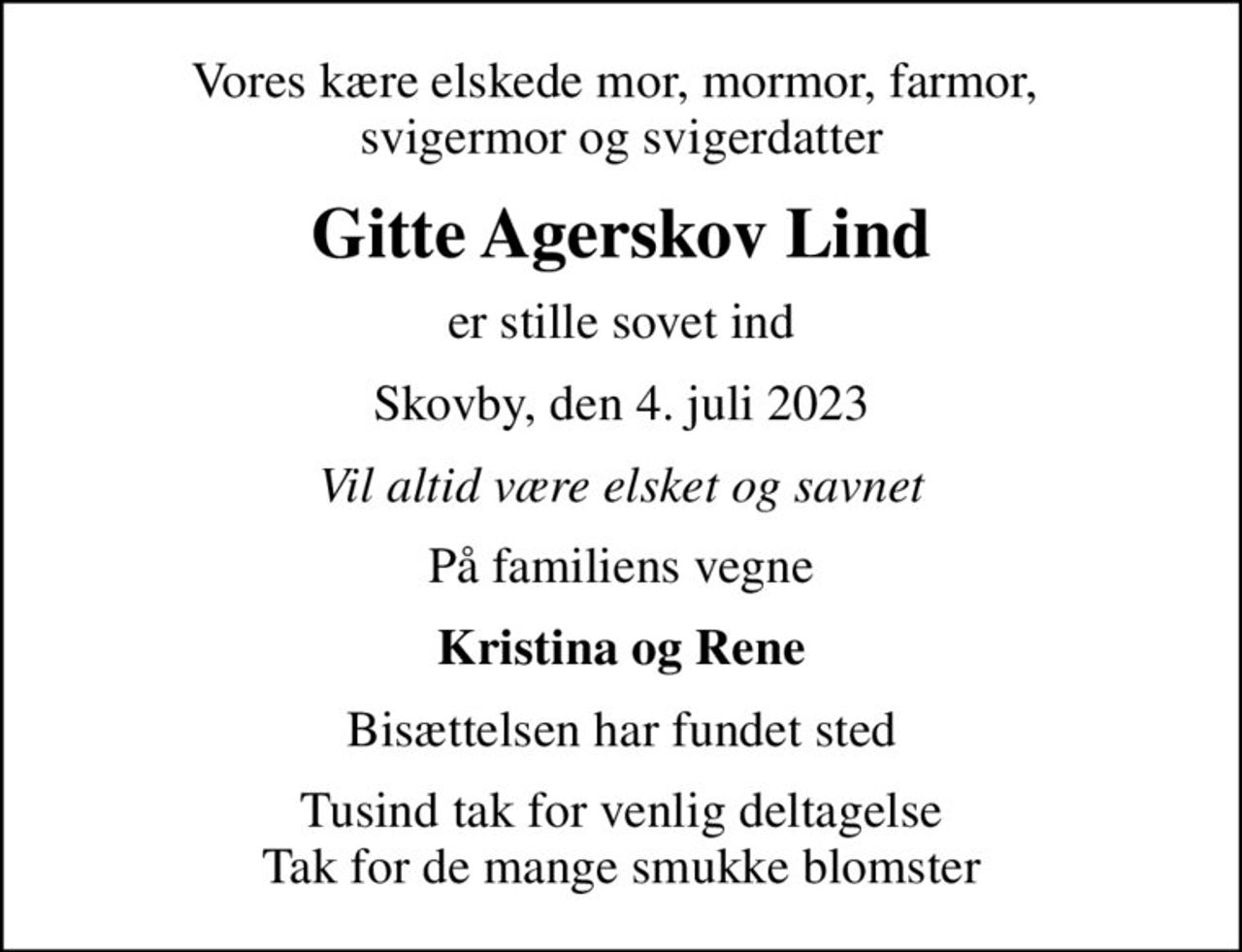 Vores kære elskede mor, mormor, farmor, svigermor og svigerdatter

Gitte Agerskov Lind

er stille sovet ind

Skovby, den 4. juli 2023

Vil altid være elsket og savnet

På familiens vegne

Kristina og Rene

Bisættelsen har fundet sted

Tusind tak for venlig deltagelse
Tak for de mange smukke blomster